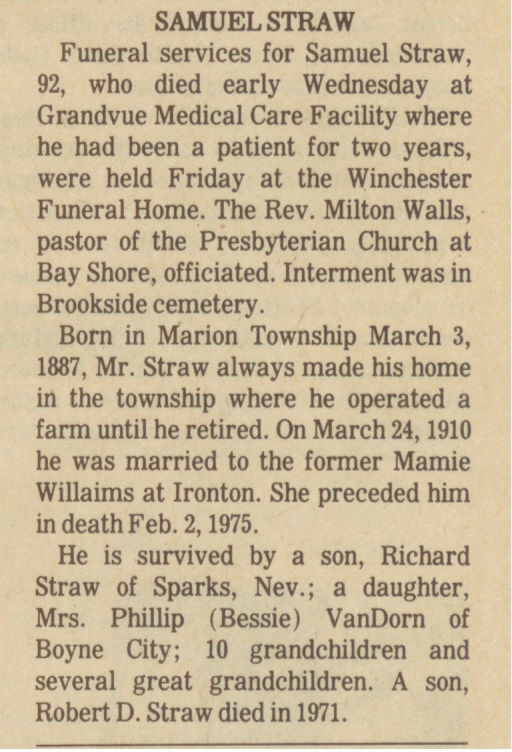 SAMUEL STRAW

Funeral services for Samuel Straw, 92, who died early Wednesday at Grandvue Medical Care Facility where he had been a patient for two years, were held Friday at the Winchester Funeral Home. The Rev. Milton Walls, pastor of the Presbyterian Church at Bay Shore, officiated. Interment was in Brookside cemetery.

Born in Marion Township March 3, 1887, Mr. Straw always made his home in the township where he operated a farm until he retired. On March 24, 1910 he was married to the former Mamie Willaims at Ironton. She preceded him in death Feb. 2, 1975.

He is survived by a son, Richard Straw of Sparks, Nev.; a daughter, Mrs. Phillip (Bessie) VanDorn of Boyne City; 10 grandchildren and several great grandchildren. A son, Robert D. Straw died in 1971.